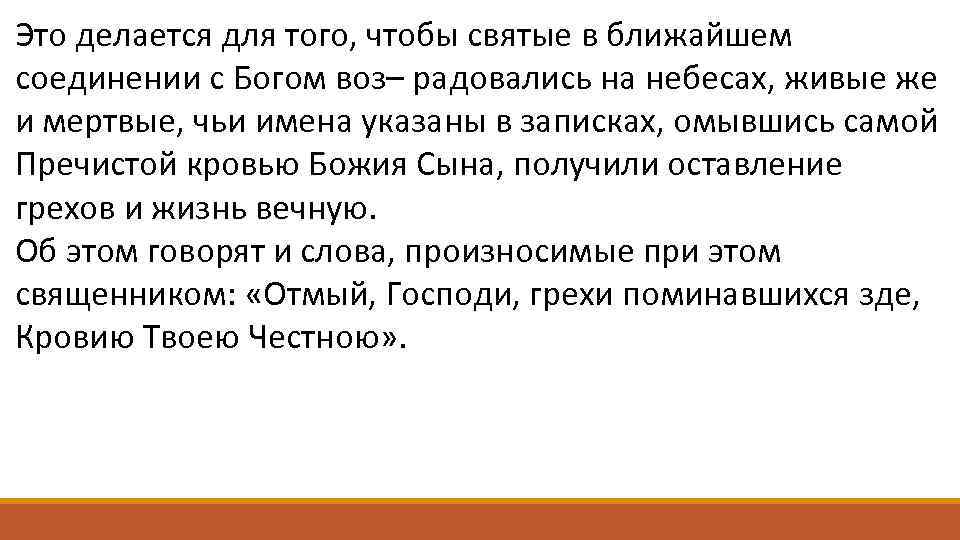 Это делается для того, чтобы святые в ближайшем соединении с Богом воз– радовались на небесах, живые же и мертвые, чьи имена указаны в записках, омывшись самой Пречистой кровью Божия Сына, получили оставление грехов и жизнь вечную.
Об этом говорят и слова, произносимые при этом священником: «Отмый, Господи, грехи поминавшихся зде, Кровию Твоею Честною».